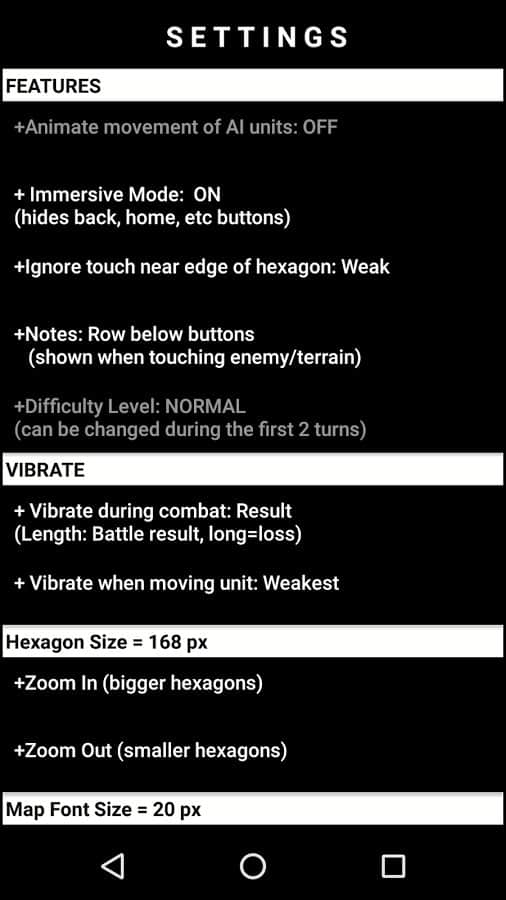 SETTINGS

FEATURES

+Animate movement of AI units: OFF

+ Immersive Mode: ON
(hides back, home, etc buttons)

+Ignore touch near edge of hexagon: Weak

+Notes: Row below buttons
(shown when touching enemy/terrain)

+Difficulty Level: NORMAL
(can be changed during the first 2 turns)

VIBRATE

+ Vibrate during combat: Result
(Length: Battle result, long=loss)

+ Vibrate when moving unit: Weakest

Hexagon Size = 168 px

+Zoom In (bigger hexagons)

+Zoom Out (smaller hexagons)

Map Font Size = 20 px